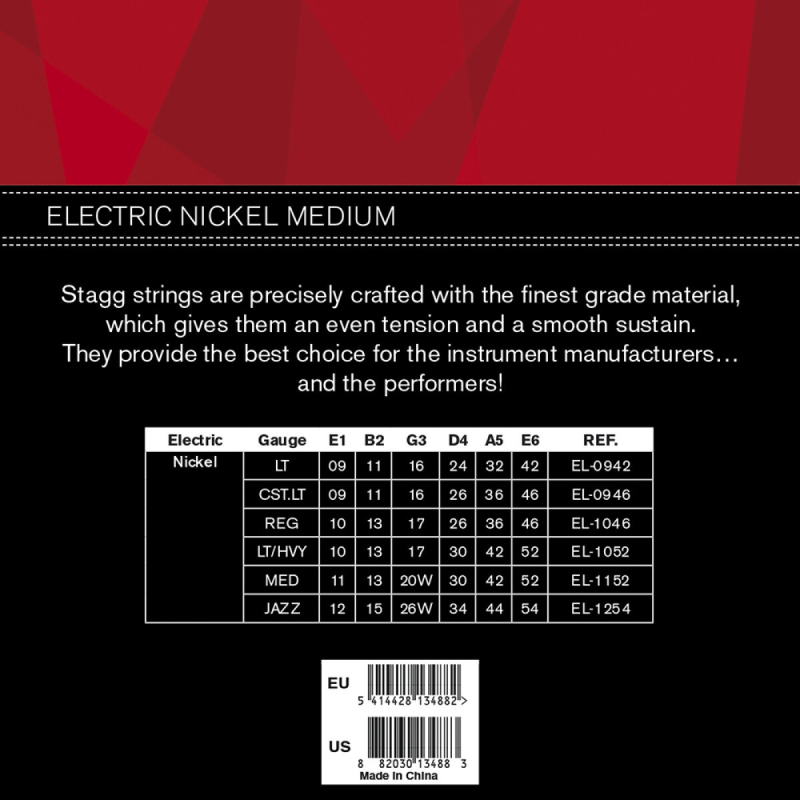 ELECTRIC NICKEL MEDIUM

Stagg strings are precisely crafted with the finest grade material, which gives them an even tension and a smooth sustain. They provide the best choice for the instrument manufacturers… and the performers!

| Electric | Gauge | E1 | B2 | G3 | D4 | A5 | E6 | REF. |
|---|---|---|---|---|---|---|---|---|
| Nickel | LT | 09 | 11 | 16 | 24 | 32 | 42 | EL-0942 |
| | CST.LT | 09 | 11 | 16 | 26 | 36 | 46 | EL-0946 |
| | REG | 10 | 13 | 17 | 26 | 36 | 46 | EL-1046 |
| | LT/HVY | 10 | 13 | 17 | 30 | 42 | 52 | EL-1052 |
| | MED | 11 | 13 | 20W | 30 | 42 | 52 | EL-1152 |
| | JAZZ | 12 | 15 | 26W | 34 | 44 | 54 | EL-1254 |

EU
5 414428 134882 >

US
8 82030 13488 3
Made In China